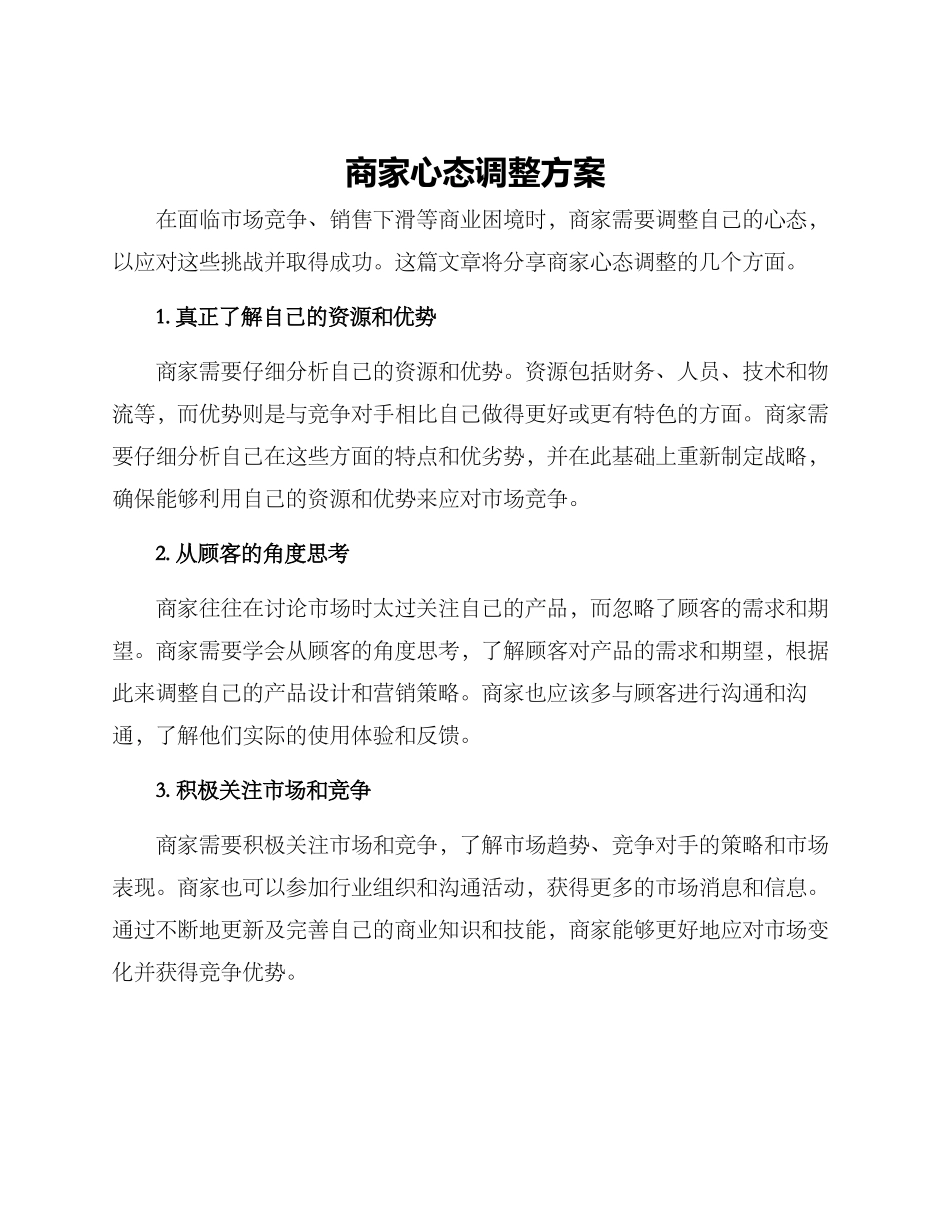 商家心态调整方案

在面临市场竞争、销售下滑等商业困境时，商家需要调整自己的心态，以应对这些挑战并取得成功。这篇文章将分享商家心态调整的几个方面。

1.真正了解自己的资源和优势

商家需要仔细分析自己的资源和优势。资源包括财务、人员、技术和物流等，而优势则是与竞争对手相比自己做得更好或更有特色的方面。商家需要仔细分析自己在这些方面的特点和优劣势，并在此基础上重新制定战略，确保能够利用自己的资源和优势来应对市场竞争。

2.从顾客的角度思考

商家往往在讨论市场时太过关注自己的产品，而忽略了顾客的需求和期望。商家需要学会从顾客的角度思考，了解顾客对产品的需求和期望，根据此来调整自己的产品设计和营销策略。商家也应该多与顾客进行沟通和沟通，了解他们实际的使用体验和反馈。

3.积极关注市场和竞争

商家需要积极关注市场和竞争，了解市场趋势、竞争对手的策略和市场表现。商家也可以参加行业组织和沟通活动，获得更多的市场消息和信息。通过不断地更新及完善自己的商业知识和技能，商家能够更好地应对市场变化并获得竞争优势。